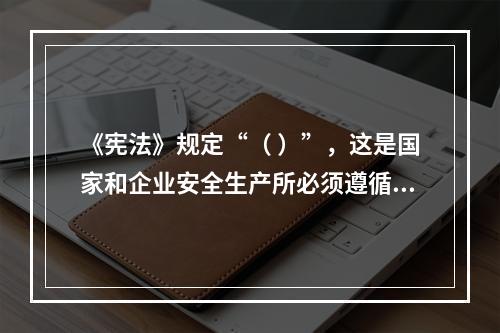 《宪法》规定“（）”，这是国家和企业安全生产所必须遵循...